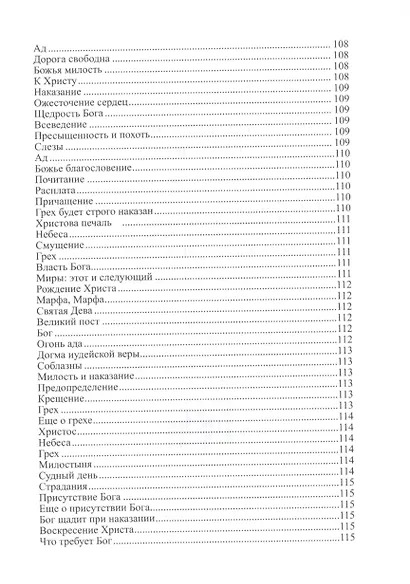 Ад 108
Дорога свободна 108
Божья милость 108
К Христу 108
Наказание 109
Ожесточение сердец 109
Щедрость Бога 109
Всеведение 109
Пресыщенность и похоть 109
Слезы 109
Ад 110
Божье благословение 110
Почитание 110
Расплата 110
Причащение 110
Грех будет строго наказан 110
Христова печаль 111
Небеса 111
Смущение 111
Грех 111
Власть Бога 111
Миры: этот и следующий 111
Рождение Христа 112
Марфа, Марфа 112
Святая Дева 112
Великий пост 112
Бог 112
Огонь ада 112
Догма иудейской веры 113
Соблазны 113
Милость и наказание 113
Предопределение 113
Крещение 113
Грех 113
Еще о грехе 114
Христос 114
Небеса 114
Грех 114
Милостыня 114
Судный день 114
Страдания 115
Присутствие Бога 115
Еще о присутствии Бога 115
Бог щадит при наказании 115
Воскресение Христа 115
Что требует Бог 115